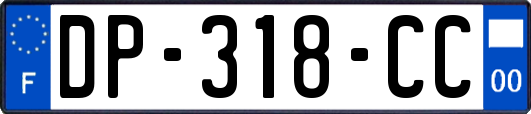 F
DP-318-CC
00